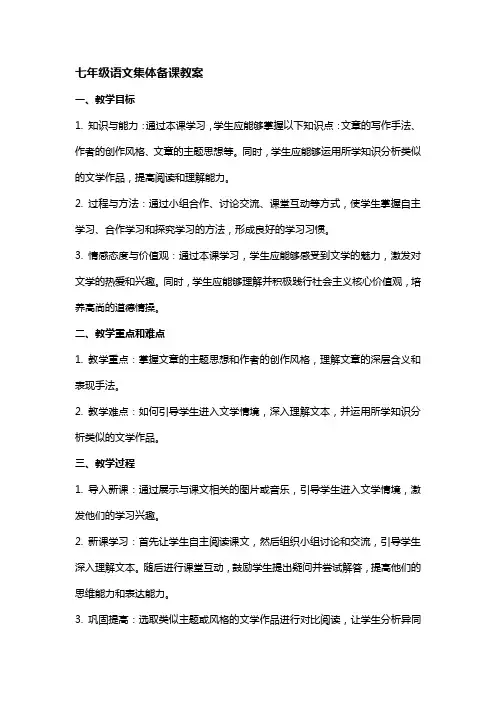 七年级语文集体备课教案

一、教学目标

1. 知识与能力：通过本课学习，学生应能够掌握以下知识点：文章的写作手法、作者的创作风格、文章的主题思想等。同时，学生应能够运用所学知识分析类似的文学作品，提高阅读和理解能力。

2. 过程与方法：通过小组合作、讨论交流、课堂互动等方式，使学生掌握自主学习、合作学习和探究学习的方法，形成良好的学习习惯。

3. 情感态度与价值观：通过本课学习，学生应能够感受到文学的魅力，激发对文学的热爱和兴趣。同时，学生应能够理解并积极践行社会主义核心价值观，培养高尚的道德情操。

二、教学重点和难点

1. 教学重点：掌握文章的主题思想和作者的创作风格，理解文章的深层含义和表现手法。

2. 教学难点：如何引导学生进入文学情境，深入理解文本，并运用所学知识分析类似的文学作品。

三、教学过程

1. 导入新课：通过展示与课文相关的图片或音乐，引导学生进入文学情境，激发他们的学习兴趣。

2. 新课学习：首先让学生自主阅读课文，然后组织小组讨论和交流，引导学生深入理解文本。随后进行课堂互动，鼓励学生提出疑问并尝试解答，提高他们的思维能力和表达能力。

3. 巩固提高：选取类似主题或风格的文学作品进行对比阅读，让学生分析异同